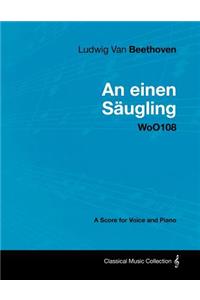 Ludwig Van Beethoven

An einen Säugling

WoO108

A Score for Voice and Piano

Classical Music Collection